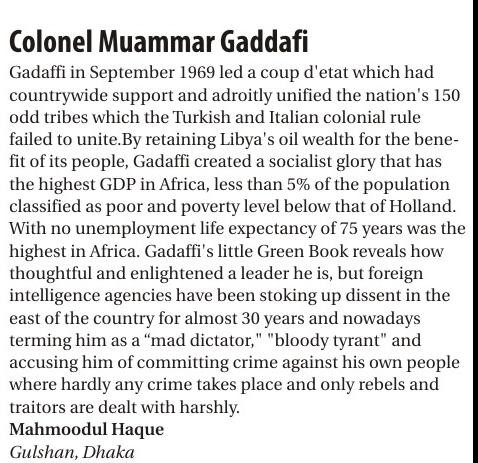 Colonel Muammar Gaddafi

Gadaffi in September 1969 led a coup d'etat which had countrywide support and adroitly unified the nation's 150 odd tribes which the Turkish and Italian colonial rule failed to unite.By retaining Libya's oil wealth for the benefit of its people, Gadaffi created a socialist glory that has the highest GDP in Africa, less than 5% of the population classified as poor and poverty level below that of Holland. With no unemployment life expectancy of 75 years was the highest in Africa. Gadaffi's little Green Book reveals how thoughtful and enlightened a leader he is, but foreign intelligence agencies have been stoking up dissent in the east of the country for almost 30 years and nowadays terming him as a “mad dictator," "bloody tyrant" and accusing him of committing crime against his own people where hardly any crime takes place and only rebels and traitors are dealt with harshly.

Mahmoodul Haque
Gulshan, Dhaka